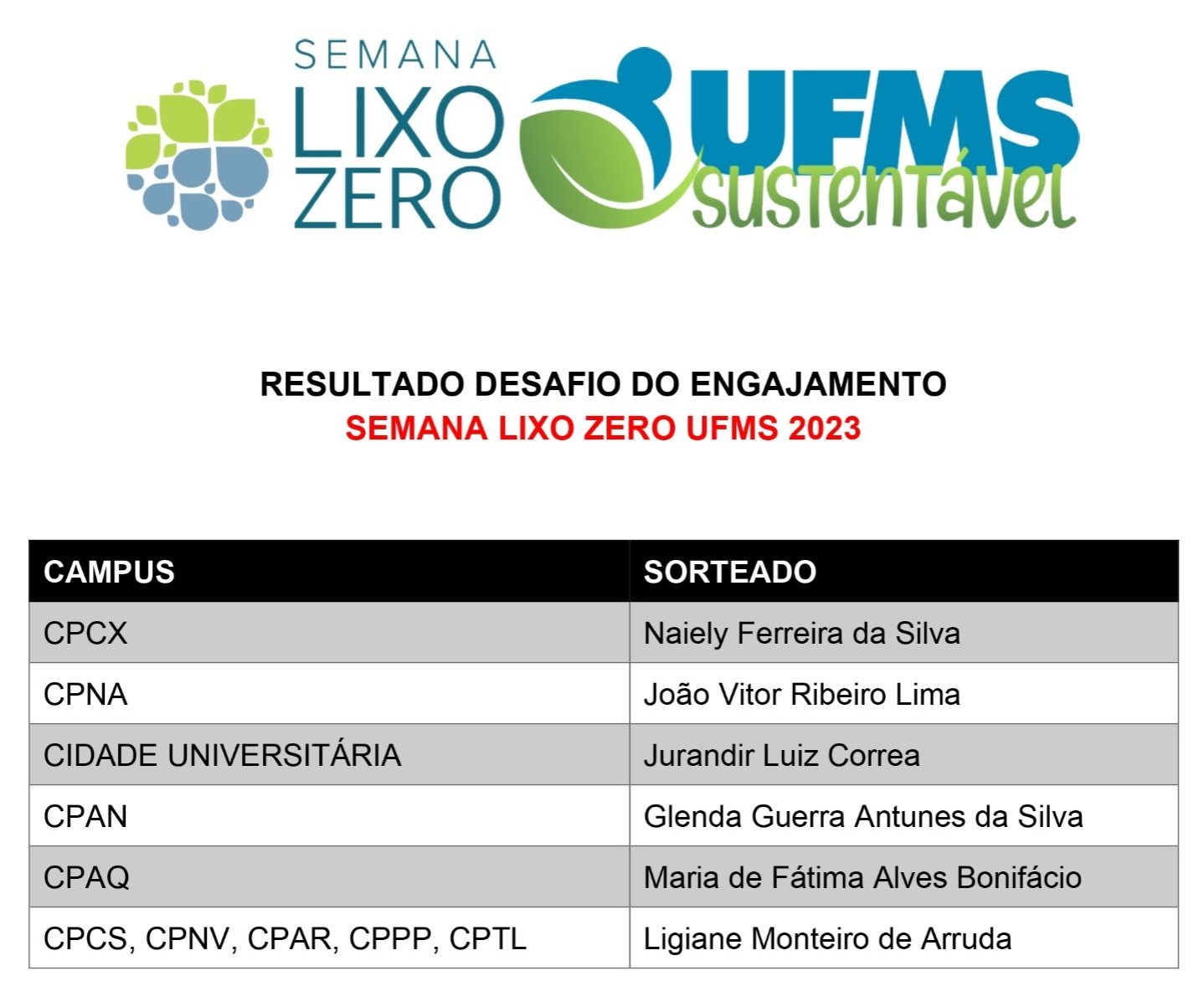 SEMANA LIXO ZERO

UFMS sustentável

RESULTADO DESAFIO DO ENGAJAMENTO
SEMANA LIXO ZERO UFMS 2023

| CAMPUS | SORTEADO |
|---|---|
| CPCX | Naiely Ferreira da Silva |
| CPNA | João Vitor Ribeiro Lima |
| CIDADE UNIVERSITÁRIA | Jurandir Luiz Correa |
| CPAN | Glenda Guerra Antunes da Silva |
| CPAQ | Maria de Fátima Alves Bonifácio |
| CPCS, CPNV, CPAR, CPPP, CPTL | Ligiane Monteiro de Arruda |